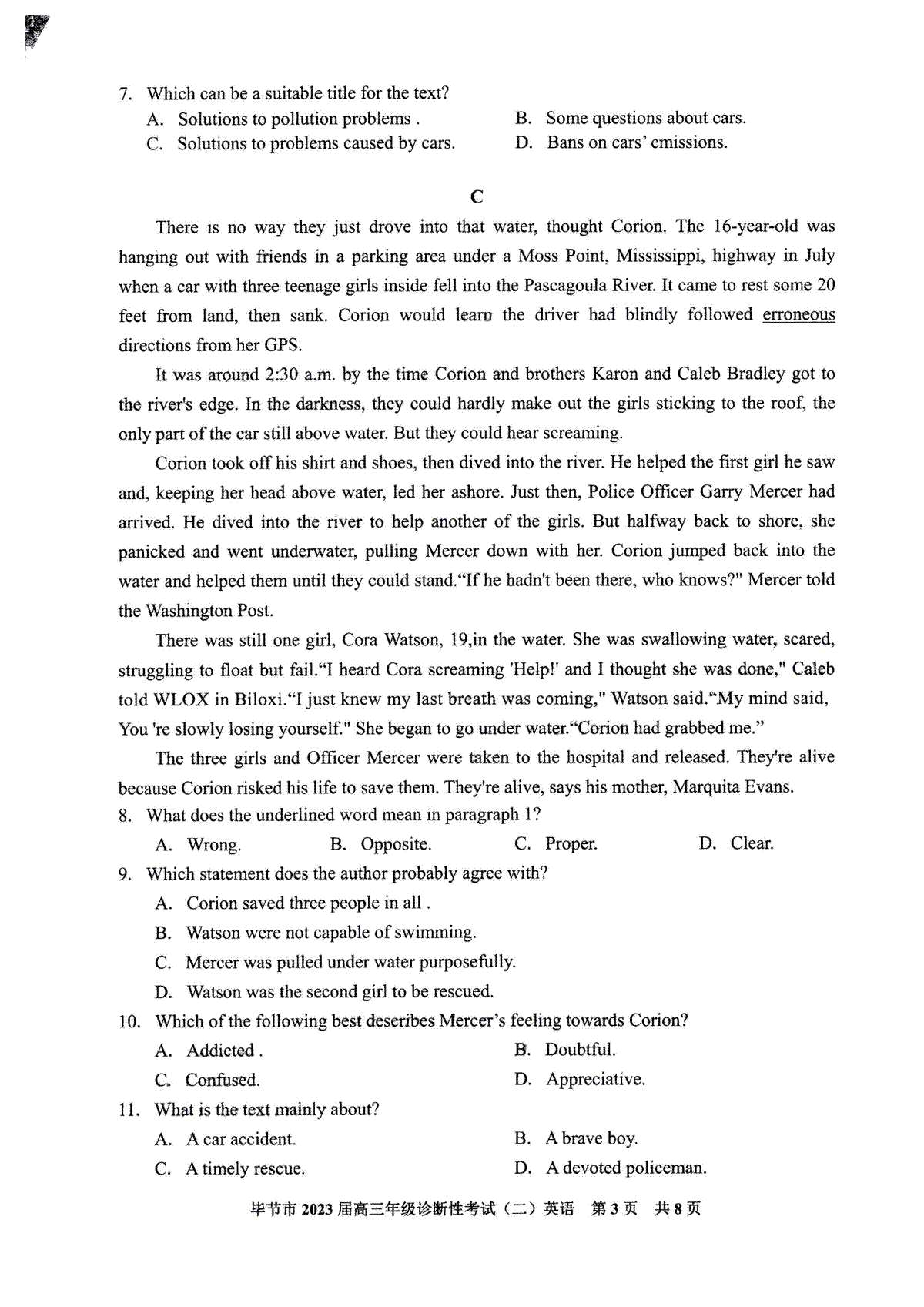 7. Which can be a suitable title for the text?
A. Solutions to pollution problems .
B. Some questions about cars.
C. Solutions to problems caused by cars.
D. Bans on cars' emissions.

C

There is no way they just drove into that water, thought Corion. The 16-year-old was hanging out with friends in a parking area under a Moss Point, Mississippi, highway in July when a car with three teenage girls inside fell into the Pascagoula River. It came to rest some 20 feet from land, then sank. Corion would learn the driver had blindly followed erroneous directions from her GPS.

It was around 2:30 a.m. by the time Corion and brothers Karon and Caleb Bradley got to the river's edge. In the darkness, they could hardly make out the girls sticking to the roof, the only part of the car still above water. But they could hear screaming.

Corion took off his shirt and shoes, then dived into the river. He helped the first girl he saw and, keeping her head above water, led her ashore. Just then, Police Officer Garry Mercer had arrived. He dived into the river to help another of the girls. But halfway back to shore, she panicked and went underwater, pulling Mercer down with her. Corion jumped back into the water and helped them until they could stand."If he hadn't been there, who knows?" Mercer told the Washington Post.

There was still one girl, Cora Watson, 19,in the water. She was swallowing water, scared, struggling to float but fail."I heard Cora screaming 'Help!' and I thought she was done," Caleb told WLOX in Biloxi."I just knew my last breath was coming," Watson said."My mind said, You 're slowly losing yourself." She began to go under water."Corion had grabbed me."

The three girls and Officer Mercer were taken to the hospital and released. They're alive because Corion risked his life to save them. They're alive, says his mother, Marquita Evans.

8. What does the underlined word mean in paragraph 1?
A. Wrong.
B. Opposite.
C. Proper.
D. Clear.

9. Which statement does the author probably agree with?
A. Corion saved three people in all .
B. Watson were not capable of swimming.
C. Mercer was pulled under water purposefully.
D. Watson was the second girl to be rescued.

10. Which of the following best describes Mercer's feeling towards Corion?
A. Addicted .
B. Doubtful.
C. Confused.
D. Appreciative.

11. What is the text mainly about?
A. A car accident.
B. A brave boy.
C. A timely rescue.
D. A devoted policeman.

毕节市 2023 届高三年级诊断性考试（二）英语 第 3 页 共 8 页